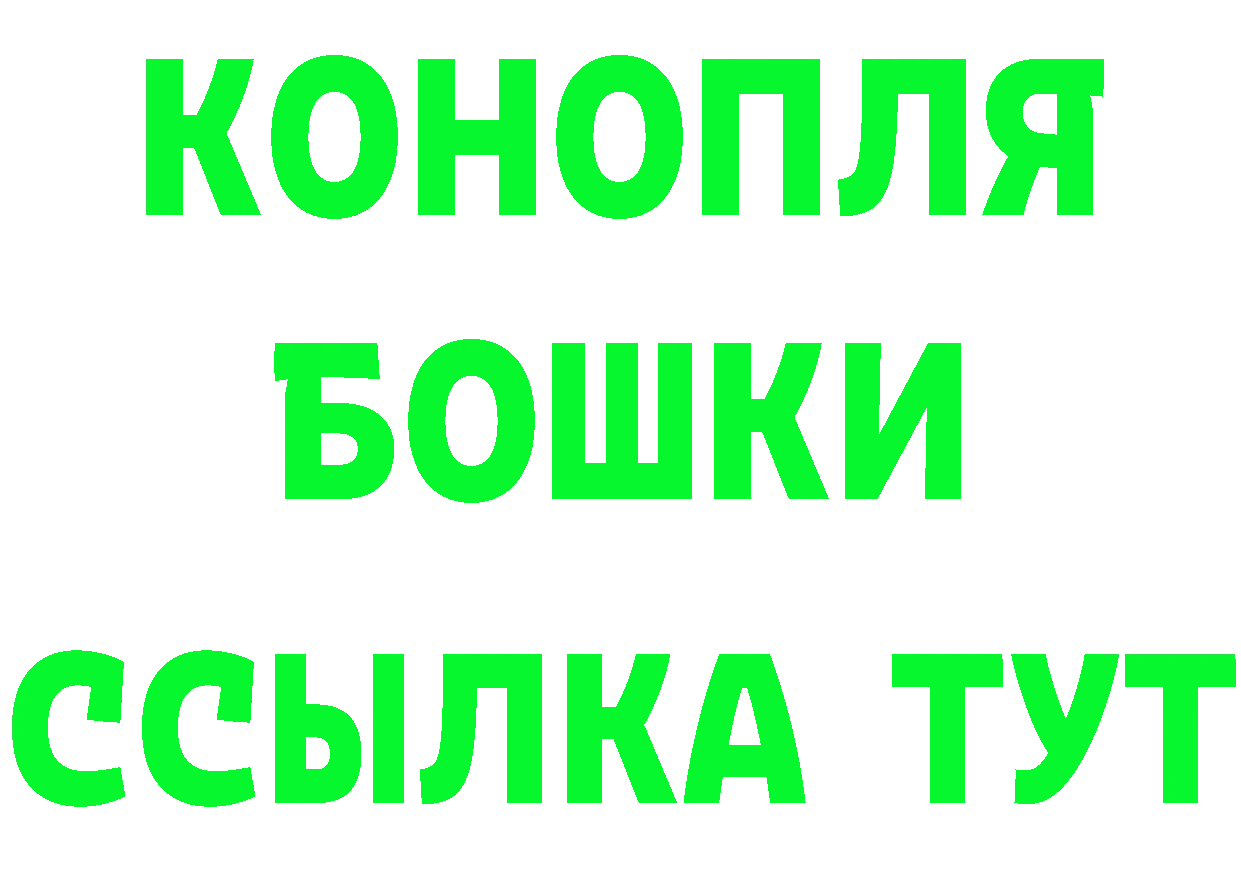 КОНОПЛЯ
БОШКИ
ССЫЛКА ТУТ